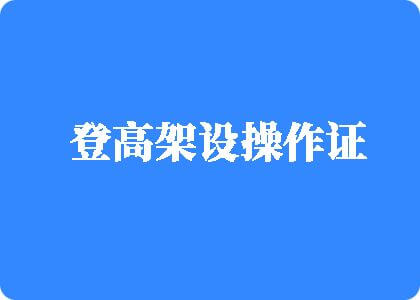 登高架设操作证